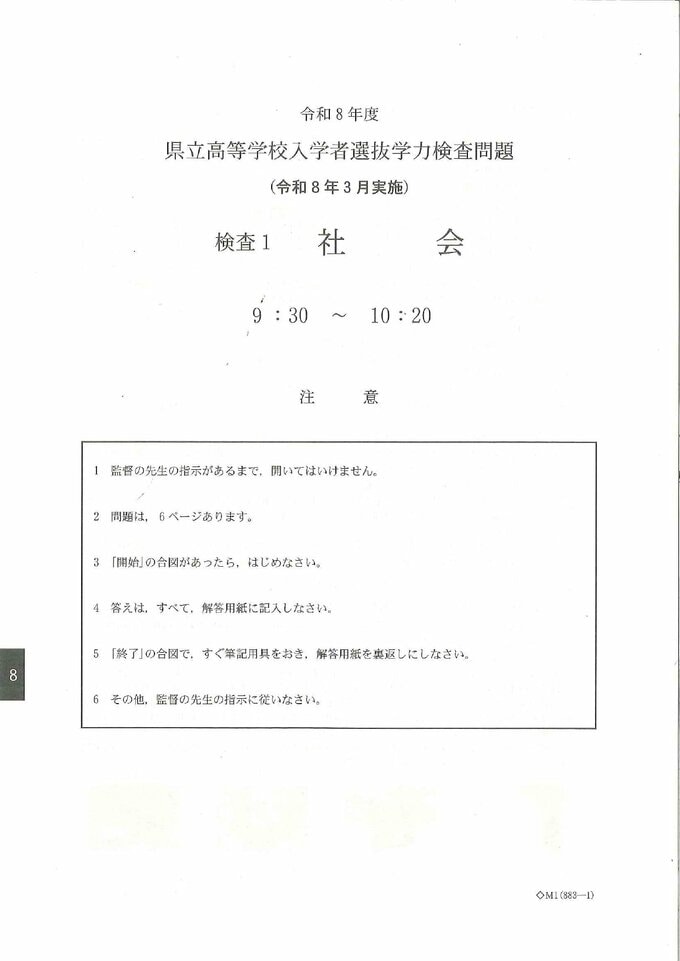 令和８年度

県立高等学校入学者選抜学力検査問題

（令和８年３月実施）

検査１　社　　会

９：30　～　10：20

注　　意

1　監督の先生の指示があるまで，開いてはいけません。

2　問題は，６ページあります。

3　「開始」の合図があったら，はじめなさい。

4　答えは，すべて，解答用紙に記入しなさい。

5　「終了」の合図で，すぐ筆記用具をおき，解答用紙を裏返しにしなさい。

6　その他，監督の先生の指示に従いなさい。

8

◇M1（883—1）